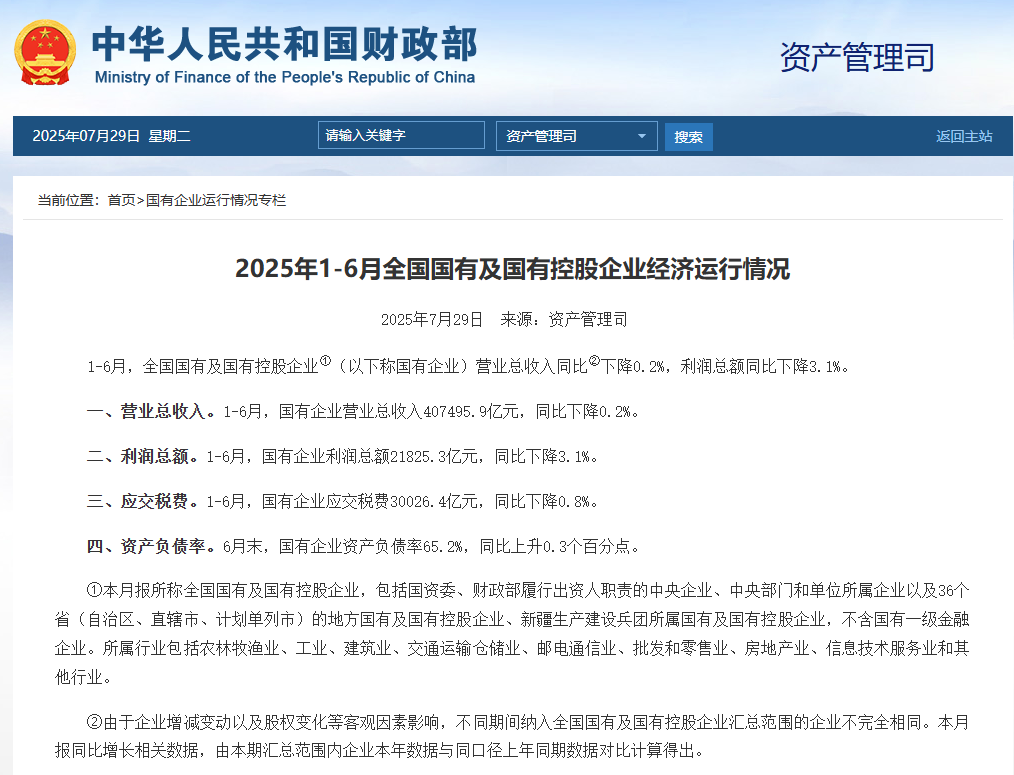 中华人民共和国财政部
Ministry of Finance of the People's Republic of China

资产管理司

2025年07月29日 星期二

请输入关键字

资产管理司

搜索

返回主站

当前位置：首页>国有企业运行情况专栏

2025年1-6月全国国有及国有控股企业经济运行情况

2025年7月29日 来源：资产管理司

1-6月，全国国有及国有控股企业①（以下称国有企业）营业总收入同比②下降0.2%，利润总额同比下降3.1%。

一、营业总收入。1-6月，国有企业营业总收入407495.9亿元，同比下降0.2%。

二、利润总额。1-6月，国有企业利润总额21825.3亿元，同比下降3.1%。

三、应交税费。1-6月，国有企业应交税费30026.4亿元，同比下降0.8%。

四、资产负债率。6月末，国有企业资产负债率65.2%，同比上升0.3个百分点。

①本月报所称全国国有及国有控股企业，包括国资委、财政部履行出资人职责的中央企业、中央部门和单位所属企业以及36个省（自治区、直辖市、计划单列市）的地方国有及国有控股企业、新疆生产建设兵团所属国有及国有控股企业，不含国有一级金融企业。所属行业包括农林牧渔业、工业、建筑业、交通运输仓储业、邮电通信业、批发和零售业、房地产业、信息技术服务业和其他行业。

②由于企业增减变动以及股权变化等客观因素影响，不同期间纳入全国国有及国有控股企业汇总范围的企业不完全相同。本月报同比增长相关数据，由本期汇总范围内企业本年数据与同口径上年同期数据对比计算得出。